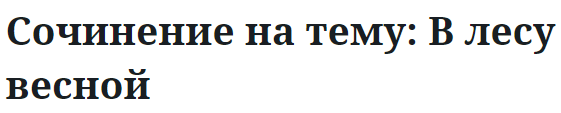 Сочинение на тему: В лесу весной